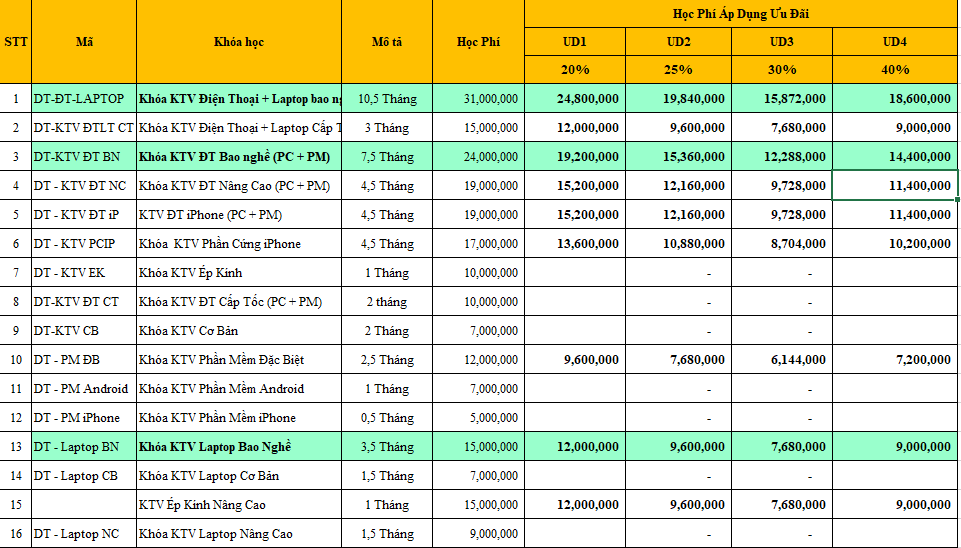 | STT | Mã | Khóa học | Mô tả | Học Phí | Học Phí Áp Dụng Ưu Đãi | | | |
|---|---|---|---|---|---|---|---|---|
| | | | | | UD1 | UD2 | UD3 | UD4 |
| | | | | | 20% | 25% | 30% | 40% |
| 1 | DT-ĐT-LAPTOP | Khóa KTV Điện Thoại + Laptop bao n | 10,5 Tháng | 31,000,000 | 24,800,000 | 19,840,000 | 15,872,000 | 18,600,000 |
| 2 | DT-KTV ĐTLT CT | Khóa KTV Điện Thoại + Laptop Cấp T | 3 Tháng | 15,000,000 | 12,000,000 | 9,600,000 | 7,680,000 | 9,000,000 |
| 3 | DT-KTV ĐT BN | Khóa KTV ĐT Bao nghề (PC + PM) | 7,5 Tháng | 24,000,000 | 19,200,000 | 15,360,000 | 12,288,000 | 14,400,000 |
| 4 | DT - KTV ĐT NC | Khóa KTV ĐT Nâng Cao (PC + PM) | 4,5 Tháng | 19,000,000 | 15,200,000 | 12,160,000 | 9,728,000 | 11,400,000 |
| 5 | DT - KTV ĐT iP | KTV ĐT iPhone (PC + PM) | 4,5 Tháng | 19,000,000 | 15,200,000 | 12,160,000 | 9,728,000 | 11,400,000 |
| 6 | DT - KTV PCIP | Khóa KTV Phần Cứng iPhone | 4,5 Tháng | 17,000,000 | 13,600,000 | 10,880,000 | 8,704,000 | 10,200,000 |
| 7 | DT - KTV EK | Khóa KTV Ép Kính | 1 Tháng | 10,000,000 | | - | - | |
| 8 | DT-KTV ĐT CT | Khóa KTV ĐT Cấp Tốc (PC + PM) | 2 tháng | 10,000,000 | | - | - | |
| 9 | DT-KTV CB | Khóa KTV Cơ Bản | 2 Tháng | 7,000,000 | | - | - | |
| 10 | DT - PM ĐB | Khóa KTV Phần Mềm Đặc Biệt | 2,5 Tháng | 12,000,000 | 9,600,000 | 7,680,000 | 6,144,000 | 7,200,000 |
| 11 | DT - PM Android | Khóa KTV Phần Mềm Android | 1 Tháng | 7,000,000 | | - | - | |
| 12 | DT - PM iPhone | Khóa KTV Phần Mềm iPhone | 0,5 Tháng | 5,000,000 | | - | - | |
| 13 | DT - Laptop BN | Khóa KTV Laptop Bao Nghề | 3,5 Tháng | 15,000,000 | 12,000,000 | 9,600,000 | 7,680,000 | 9,000,000 |
| 14 | DT - Laptop CB | Khóa KTV Laptop Cơ Bản | 1,5 Tháng | 7,000,000 | | - | - | |
| 15 | | KTV Ép Kính Nâng Cao | 1 Tháng | 15,000,000 | 12,000,000 | 9,600,000 | 7,680,000 | 9,000,000 |
| 16 | DT - Laptop NC | Khóa KTV Laptop Nâng Cao | 1,5 Tháng | 9,000,000 | | - | - | |